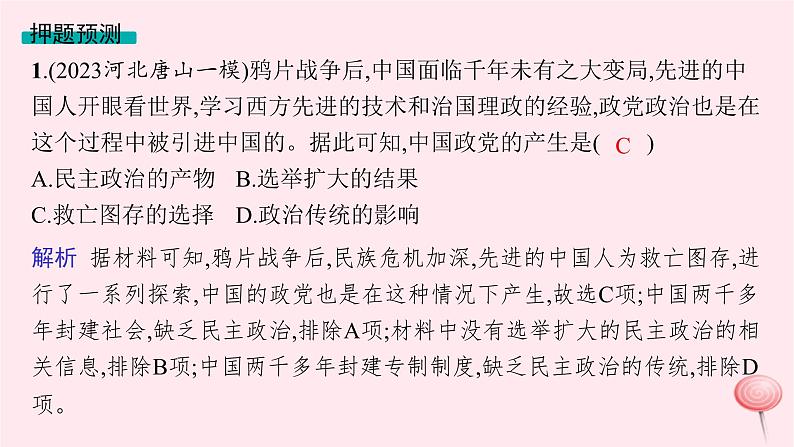 押题预测

1.(2023河北唐山一模)鸦片战争后,中国面临千年未有之大变局,先进的中国人开眼看世界,学习西方先进的技术和治国理政的经验,政党政治也是在这个过程中被引进中国的。据此可知,中国政党的产生是( C )
A.民主政治的产物　B.选举扩大的结果
C.救亡图存的选择　D.政治传统的影响

解析　据材料可知,鸦片战争后,民族危机加深,先进的中国人为救亡图存,进行了一系列探索,中国的政党也是在这种情况下产生,故选C项;中国两千多年封建社会,缺乏民主政治,排除A项;材料中没有选举扩大的民主政治的相关信息,排除B项;中国两千多年封建专制制度,缺乏民主政治的传统,排除D项。